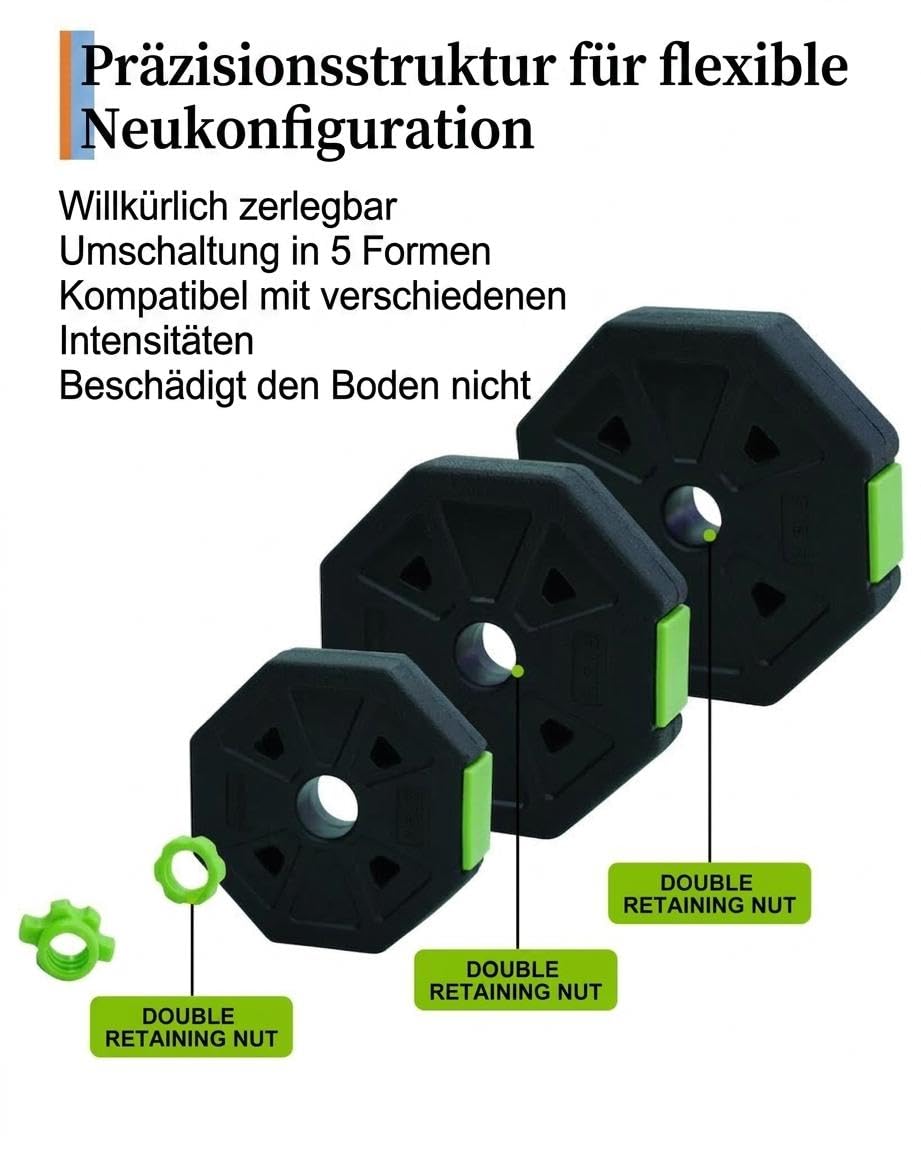 Präzisionsstruktur für flexible Neukonfiguration

Willkürlich zerlegbar
Umschaltung in 5 Formen
Kompatibel mit verschiedenen Intensitäten
Beschädigt den Boden nicht

DOUBLE
RETAINING NUT

DOUBLE
RETAINING NUT

DOUBLE
RETAINING NUT